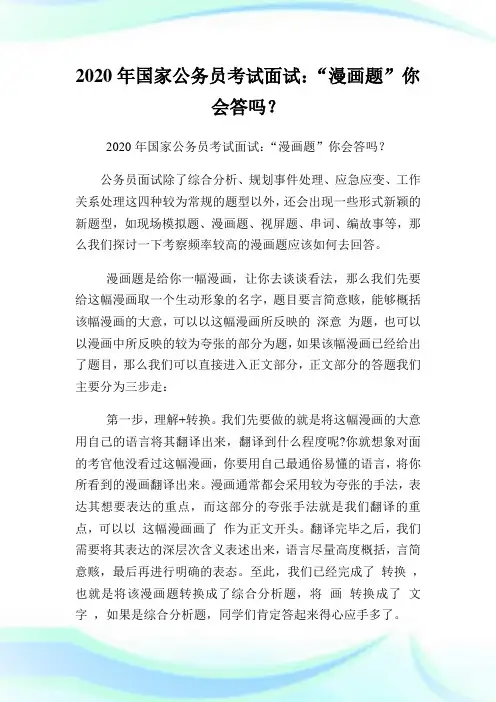 2020 年国家公务员考试面试：“漫画题”你会答吗？

2020 年国家公务员考试面试：“漫画题”你会答吗？

公务员面试除了综合分析、规划事件处理、应急应变、工作关系处理这四种较为常规的题型以外，还会出现一些形式新颖的新题型，如现场模拟题、漫画题、视屏题、串词、编故事等，那么我们探讨一下考察频率较高的漫画题应该如何去回答。

漫画题是给你一幅漫画，让你去谈谈看法，那么我们先要给这幅漫画取一个生动形象的名字，题目要言简意赅，能够概括该幅漫画的大意，可以以这幅漫画所反映的 深意 为题，也可以以漫画中所反映的较为夸张的部分为题，如果该幅漫画已经给出了题目，那么我们可以直接进入正文部分，正文部分的答题我们主要分为三步走：

第一步，理解+转换。我们先要做的就是将这幅漫画的大意用自己的语言将其翻译出来，翻译到什么程度呢?你就想象对面的考官他没看过这幅漫画，你要用自己最通俗易懂的语言，将你所看到的漫画翻译出来。漫画通常都会采用较为夸张的手法，表达其想要表达的重点，而这部分的夸张手法就是我们翻译的重点，可以以 这幅漫画画了 作为正文开头。翻译完毕之后，我们需要将其表达的深层次含义表述出来，语言尽量高度概括，言简意赅，最后再进行明确的表态。至此，我们已经完成了 转换 ，也就是将该漫画题转换成了综合分析题，将 画 转换成了 文字 ，如果是综合分析题，同学们肯定答起来得心应手多了。